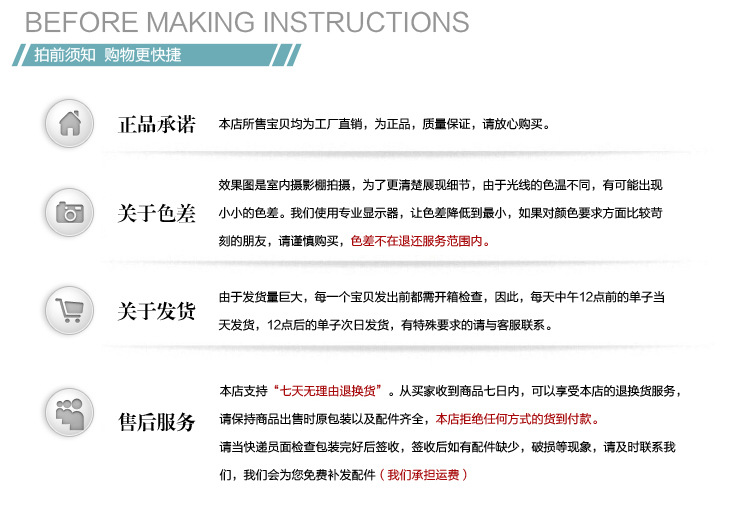 BEFORE MAKING INSTRUCTIONS

拍前须知 购物更快捷

正品承诺

本店所售宝贝均为工厂直销，为正品，质量保证，请放心购买。

关于色差

效果图是室内摄影棚拍摄，为了更清楚展现细节，由于光线的色温不同，有可能出现小小的色差。我们使用专业显示器，让色差降低到最小，如果对颜色要求方面比较苛刻的朋友，请谨慎购买，色差不在退还服务范围内。

关于发货

由于发货量巨大，每一个宝贝发出前都需开箱检查，因此，每天中午12点前的单子当天发货，12点后的单子次日发货，有特殊要求的请与客服联系。

售后服务

本店支持“七天无理由退换货”。从买家收到商品七日内，可以享受本店的退换货服务，请保持商品出售时原包装以及配件齐全，本店拒绝任何方式的货到付款。

请当快递员面检查包装完好后签收，签收后如有配件缺少，破损等现象，请及时联系我们，我们会为您免费补发配件（我们承担运费）